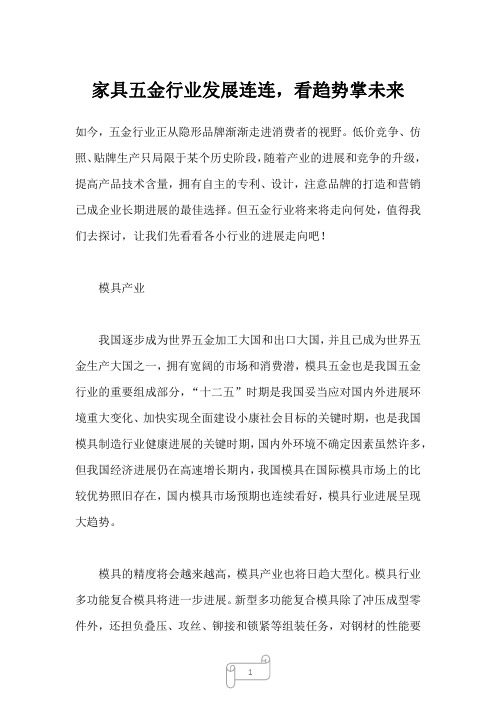 家具五金行业发展连连，看趋势掌未来

如今，五金行业正从隐形品牌渐渐走进消费者的视野。低价竞争、仿照、贴牌生产只局限于某个历史阶段，随着产业的进展和竞争的升级，提高产品技术含量，拥有自主的专利、设计，注意品牌的打造和营销已成企业长期进展的最佳选择。但五金行业将来将走向何处，值得我们去探讨，让我们先看看各小行业的进展走向吧！

模具产业

我国逐步成为世界五金加工大国和出口大国，并且已成为世界五金生产大国之一，拥有宽阔的市场和消费潜，模具五金也是我国五金行业的重要组成部分，“十二五”时期是我国妥当应对国内外进展环境重大变化、加快实现全面建设小康社会目标的关键时期，也是我国模具制造行业健康进展的关键时期，国内外环境不确定因素虽然许多，但我国经济进展仍在高速增长期内，我国模具在国际模具市场上的比较优势照旧存在，国内模具市场预期也连续看好，模具行业进展呈现大趋势。

模具的精度将会越来越高，模具产业也将日趋大型化。模具行业多功能复合模具将进一步进展。新型多功能复合模具除了冲压成型零件外，还担负叠压、攻丝、铆接和锁紧等组装任务，对钢材的性能要

1